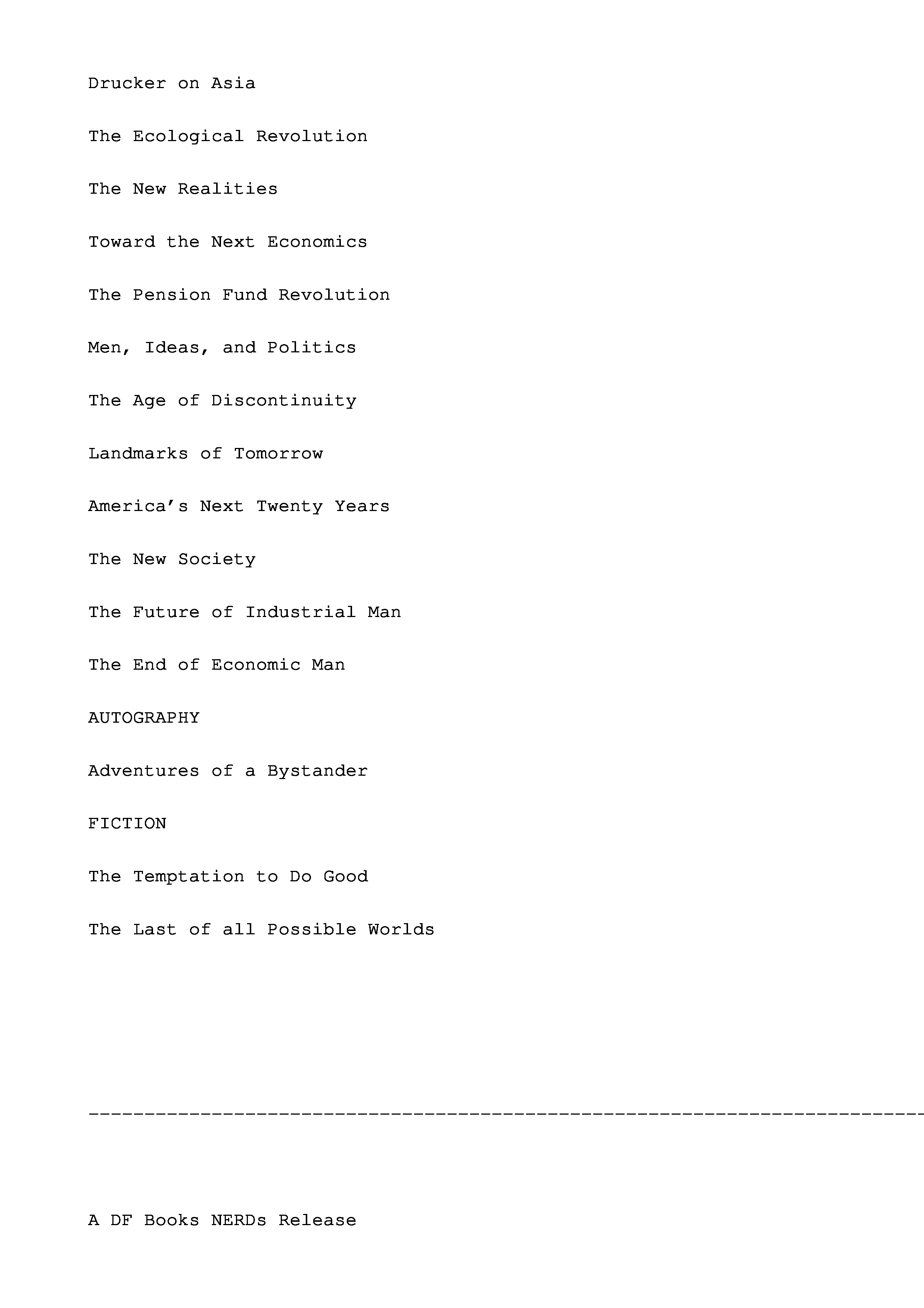 Drucker on Asia

The Ecological Revolution

The New Realities

Toward the Next Economics

The Pension Fund Revolution

Men, Ideas, and Politics

The Age of Discontinuity

Landmarks of Tomorrow

America's Next Twenty Years

The New Society

The Future of Industrial Man

The End of Economic Man

AUTOGRAPHY

Adventures of a Bystander

FICTION

The Temptation to Do Good

The Last of all Possible Worlds

---------------------------------------------------------------------------

A DF Books NERDs Release